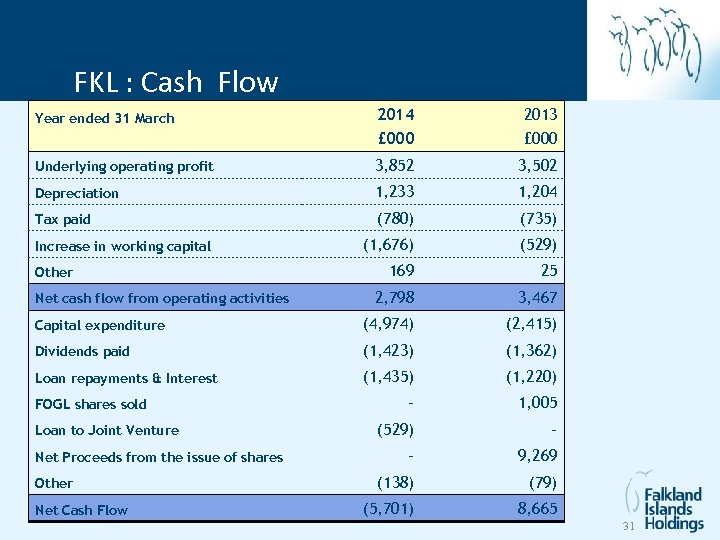 FKL : Cash Flow

| Year ended 31 March | 2014 £000 | 2013 £000 |
|---|---|---|
| Underlying operating profit | 3,852 | 3,502 |
| Depreciation | 1,233 | 1,204 |
| Tax paid | (780) | (735) |
| Increase in working capital | (1,676) | (529) |
| Other | 169 | 25 |
| Net cash flow from operating activities | 2,798 | 3,467 |
| Capital expenditure | (4,974) | (2,415) |
| Dividends paid | (1,423) | (1,362) |
| Loan repayments & Interest | (1,435) | (1,220) |
| FOGL shares sold | - | 1,005 |
| Loan to Joint Venture | (529) | - |
| Net Proceeds from the issue of shares | - | 9,269 |
| Other | (138) | (79) |
| Net Cash Flow | (5,701) | 8,665 |

31

Falkland Islands Holdings